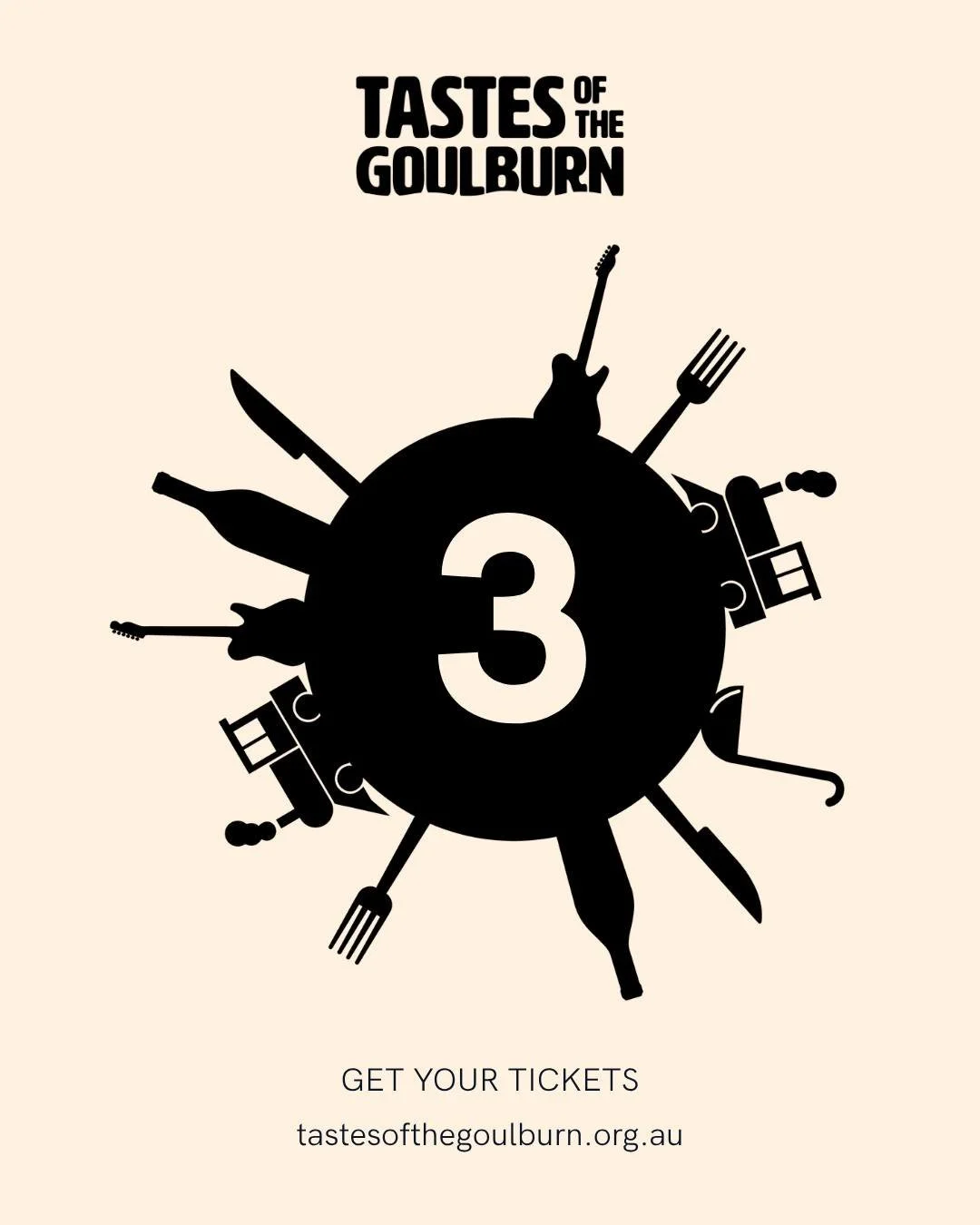 TASTES OF THE GOULBURN

3

GET YOUR TICKETS

tastesofthegoulburn.org.au